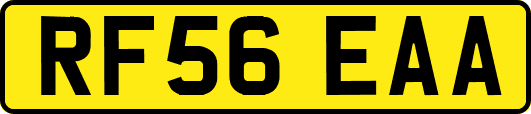 RF56 EAA